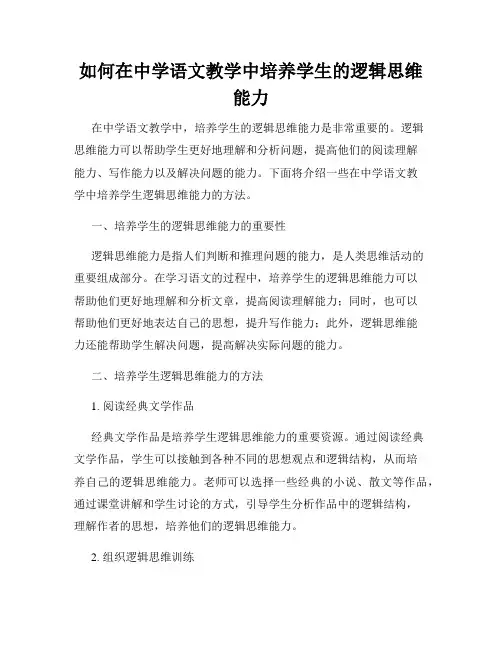 如何在中学语文教学中培养学生的逻辑思维能力

在中学语文教学中，培养学生的逻辑思维能力是非常重要的。逻辑思维能力可以帮助学生更好地理解和分析问题，提高他们的阅读理解能力、写作能力以及解决问题的能力。下面将介绍一些在中学语文教学中培养学生逻辑思维能力的方法。

一、培养学生的逻辑思维能力的重要性

逻辑思维能力是指人们判断和推理问题的能力，是人类思维活动的重要组成部分。在学习语文的过程中，培养学生的逻辑思维能力可以帮助他们更好地理解和分析文章，提高阅读理解能力；同时，也可以帮助他们更好地表达自己的思想，提升写作能力；此外，逻辑思维能力还能帮助学生解决问题，提高解决实际问题的能力。

二、培养学生逻辑思维能力的方法

1. 阅读经典文学作品

经典文学作品是培养学生逻辑思维能力的重要资源。通过阅读经典文学作品，学生可以接触到各种不同的思想观点和逻辑结构，从而培养自己的逻辑思维能力。老师可以选择一些经典的小说、散文等作品，通过课堂讲解和学生讨论的方式，引导学生分析作品中的逻辑结构，理解作者的思想，培养他们的逻辑思维能力。

2. 组织逻辑思维训练